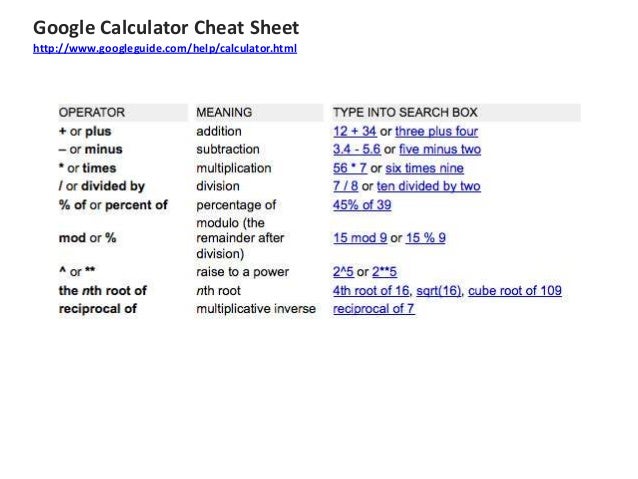 Google Calculator Cheat Sheet
http://www.googleguide.com/help/calculator.html

| OPERATOR | MEANING | TYPE INTO SEARCH BOX |
|---|---|---|
| + or plus | addition | 12 + 34 or three plus four |
| – or minus | subtraction | 3.4 - 5.6 or five minus two |
| * or times | multiplication | 56 * 7 or six times nine |
| / or divided by | division | 7 / 8 or ten divided by two |
| % of or percent of | percentage of | 45% of 39 |
| mod or % | modulo (the remainder after division) | 15 mod 9 or 15 % 9 |
| ^ or ** | raise to a power | 2^5 or 2**5 |
| the nth root of | nth root | 4th root of 16, sqrt(16), cube root of 109 |
| reciprocal of | multiplicative inverse | reciprocal of 7 |